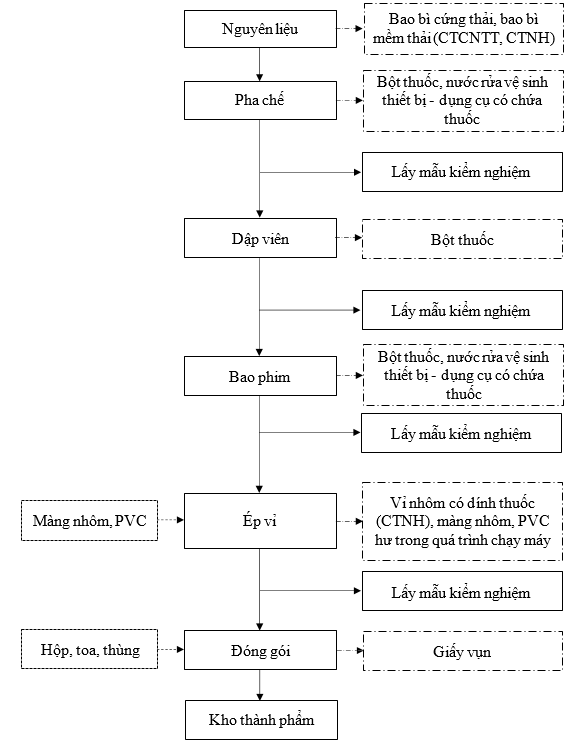 Nguyên liệu

Bao bì cứng thải, bao bì mềm thải (CTCNTT, CTNH)

Pha chế

Bột thuốc, nước rửa vệ sinh thiết bị - dụng cụ có chứa thuốc

Lấy mẫu kiểm nghiệm

Dập viên

Bột thuốc

Lấy mẫu kiểm nghiệm

Bao phim

Bột thuốc, nước rửa vệ sinh thiết bị - dụng cụ có chứa thuốc

Lấy mẫu kiểm nghiệm

Màng nhôm, PVC

Ép vỉ

Vỉ nhôm có dính thuốc (CTNH), màng nhôm, PVC hư trong quá trình chạy máy

Lấy mẫu kiểm nghiệm

Hộp, toa, thùng

Đóng gói

Giấy vụn

Kho thành phẩm